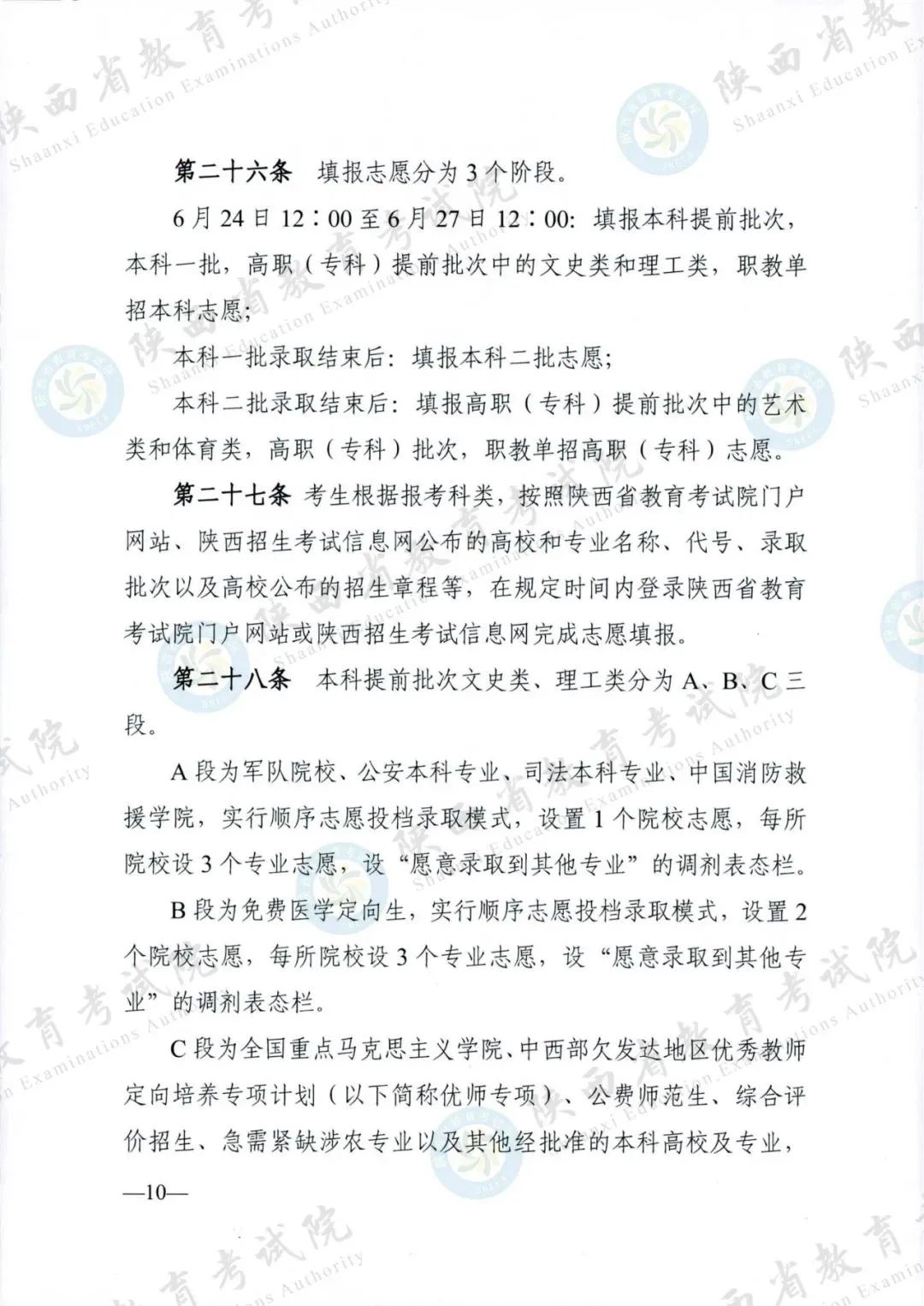 第二十六条 填报志愿分为3个阶段。

6月24日12∶00至6月27日12∶00：填报本科提前批次，本科一批，高职（专科）提前批次中的文史类和理工类，职教单招本科志愿；

本科一批录取结束后：填报本科二批志愿；

本科二批录取结束后：填报高职（专科）提前批次中的艺术类和体育类，高职（专科）批次，职教单招高职（专科）志愿。

第二十七条 考生根据报考科类，按照陕西省教育考试院门户网站、陕西招生考试信息网公布的高校和专业名称、代号、录取批次以及高校公布的招生章程等，在规定时间内登录陕西省教育考试院门户网站或陕西招生考试信息网完成志愿填报。

第二十八条 本科提前批次文史类、理工类分为A、B、C三段。

A段为军队院校、公安本科专业、司法本科专业、中国消防救援学院，实行顺序志愿投档录取模式，设置1个院校志愿，每所院校设3个专业志愿，设“愿意录取到其他专业”的调剂表态栏。

B段为免费医学定向生，实行顺序志愿投档录取模式，设置2个院校志愿，每所院校设3个专业志愿，设“愿意录取到其他专业”的调剂表态栏。

C段为全国重点马克思主义学院、中西部欠发达地区优秀教师定向培养专项计划（以下简称优师专项）、公费师范生、综合评价招生、急需紧缺涉农专业以及其他经批准的本科高校及专业，

—10—

陕西省教育考试院 Shaanxi Education Examinations Authority